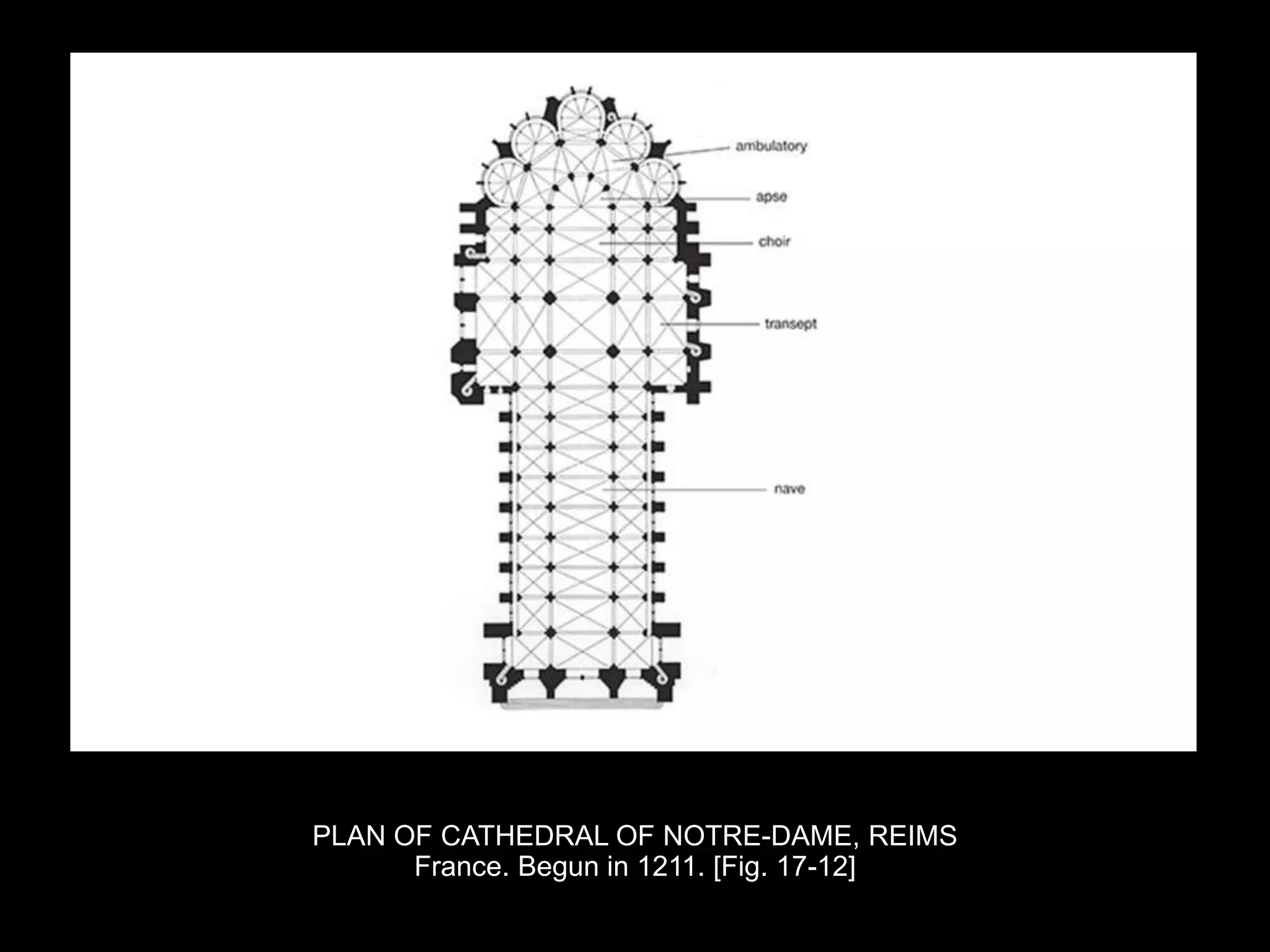 ambulatory

apse

choir

transept

nave

PLAN OF CATHEDRAL OF NOTRE-DAME, REIMS
France. Begun in 1211. [Fig. 17-12]